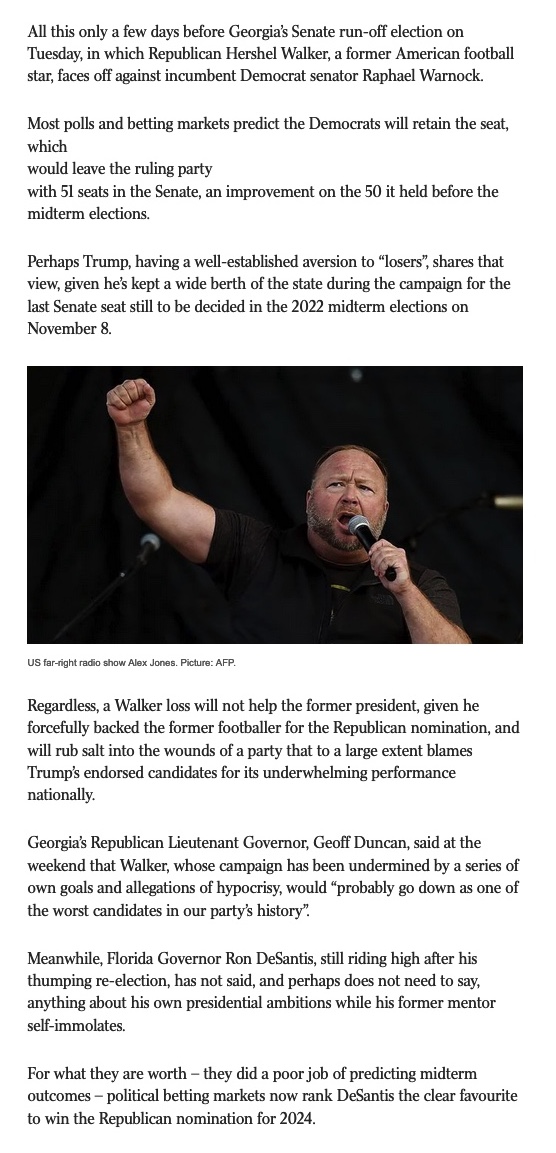 All this only a few days before Georgia's Senate run-off election on Tuesday, in which Republican Hershel Walker, a former American football star, faces off against incumbent Democrat senator Raphael Warnock.

Most polls and betting markets predict the Democrats will retain the seat, which would leave the ruling party with 51 seats in the Senate, an improvement on the 50 it held before the midterm elections.

Perhaps Trump, having a well-established aversion to "losers", shares that view, given he's kept a wide berth of the state during the campaign for the last Senate seat still to be decided in the 2022 midterm elections on November 8.

US far-right radio show Alex Jones. Picture: AFP.

Regardless, a Walker loss will not help the former president, given he forcefully backed the former footballer for the Republican nomination, and will rub salt into the wounds of a party that to a large extent blames Trump's endorsed candidates for its underwhelming performance nationally.

Georgia's Republican Lieutenant Governor, Geoff Duncan, said at the weekend that Walker, whose campaign has been undermined by a series of own goals and allegations of hypocrisy, would "probably go down as one of the worst candidates in our party's history".

Meanwhile, Florida Governor Ron DeSantis, still riding high after his thumping re-election, has not said, and perhaps does not need to say, anything about his own presidential ambitions while his former mentor self-immolates.

For what they are worth – they did a poor job of predicting midterm outcomes – political betting markets now rank DeSantis the clear favourite to win the Republican nomination for 2024.